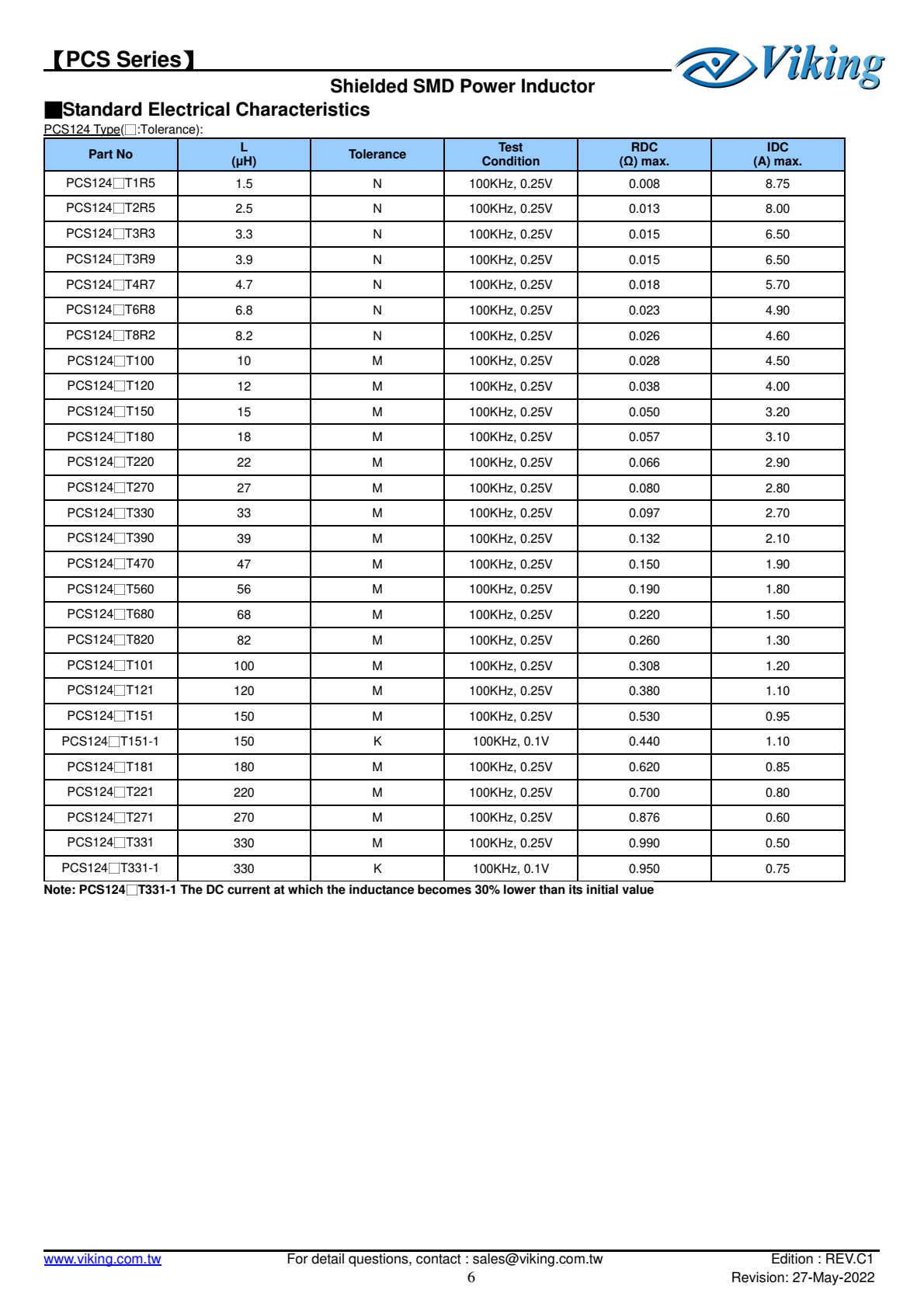 【PCS Series】

Viking

Shielded SMD Power Inductor

■Standard Electrical Characteristics

PCS124 Type(□:Tolerance):

| Part No | L (μH) | Tolerance | Test Condition | RDC (Ω) max. | IDC (A) max. |
|---|---|---|---|---|---|
| PCS124□T1R5 | 1.5 | N | 100KHz, 0.25V | 0.008 | 8.75 |
| PCS124□T2R5 | 2.5 | N | 100KHz, 0.25V | 0.013 | 8.00 |
| PCS124□T3R3 | 3.3 | N | 100KHz, 0.25V | 0.015 | 6.50 |
| PCS124□T3R9 | 3.9 | N | 100KHz, 0.25V | 0.015 | 6.50 |
| PCS124□T4R7 | 4.7 | N | 100KHz, 0.25V | 0.018 | 5.70 |
| PCS124□T6R8 | 6.8 | N | 100KHz, 0.25V | 0.023 | 4.90 |
| PCS124□T8R2 | 8.2 | N | 100KHz, 0.25V | 0.026 | 4.60 |
| PCS124□T100 | 10 | M | 100KHz, 0.25V | 0.028 | 4.50 |
| PCS124□T120 | 12 | M | 100KHz, 0.25V | 0.038 | 4.00 |
| PCS124□T150 | 15 | M | 100KHz, 0.25V | 0.050 | 3.20 |
| PCS124□T180 | 18 | M | 100KHz, 0.25V | 0.057 | 3.10 |
| PCS124□T220 | 22 | M | 100KHz, 0.25V | 0.066 | 2.90 |
| PCS124□T270 | 27 | M | 100KHz, 0.25V | 0.080 | 2.80 |
| PCS124□T330 | 33 | M | 100KHz, 0.25V | 0.097 | 2.70 |
| PCS124□T390 | 39 | M | 100KHz, 0.25V | 0.132 | 2.10 |
| PCS124□T470 | 47 | M | 100KHz, 0.25V | 0.150 | 1.90 |
| PCS124□T560 | 56 | M | 100KHz, 0.25V | 0.190 | 1.80 |
| PCS124□T680 | 68 | M | 100KHz, 0.25V | 0.220 | 1.50 |
| PCS124□T820 | 82 | M | 100KHz, 0.25V | 0.260 | 1.30 |
| PCS124□T101 | 100 | M | 100KHz, 0.25V | 0.308 | 1.20 |
| PCS124□T121 | 120 | M | 100KHz, 0.25V | 0.380 | 1.10 |
| PCS124□T151 | 150 | M | 100KHz, 0.25V | 0.530 | 0.95 |
| PCS124□T151-1 | 150 | K | 100KHz, 0.1V | 0.440 | 1.10 |
| PCS124□T181 | 180 | M | 100KHz, 0.25V | 0.620 | 0.85 |
| PCS124□T221 | 220 | M | 100KHz, 0.25V | 0.700 | 0.80 |
| PCS124□T271 | 270 | M | 100KHz, 0.25V | 0.876 | 0.60 |
| PCS124□T331 | 330 | M | 100KHz, 0.25V | 0.990 | 0.50 |
| PCS124□T331-1 | 330 | K | 100KHz, 0.1V | 0.950 | 0.75 |

Note: PCS124□T331-1 The DC current at which the inductance becomes 30% lower than its initial value

www.viking.com.tw For detail questions, contact : sales@viking.com.tw Edition : REV.C1
6
Revision: 27-May-2022